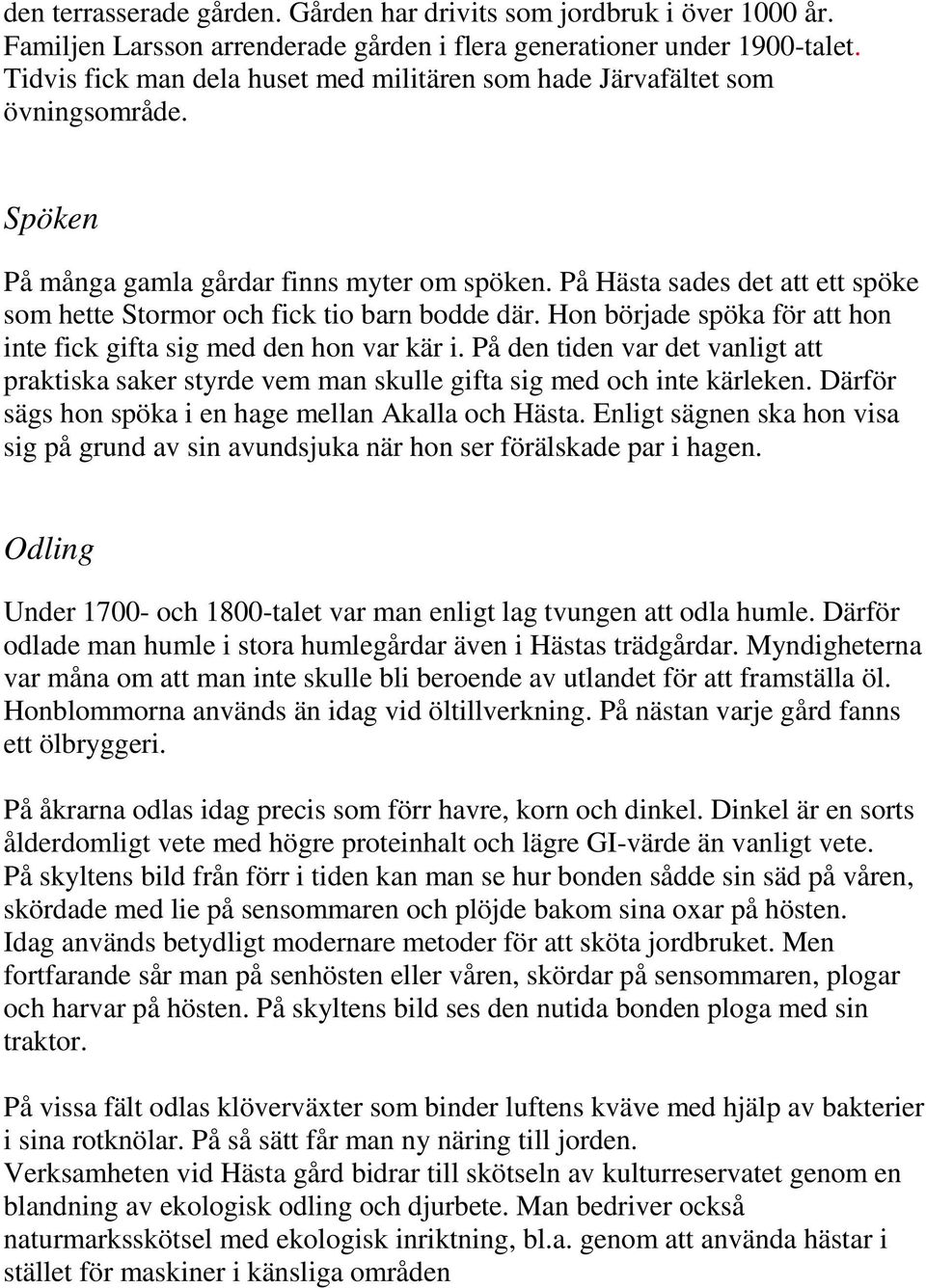 den terrasserade gården. Gården har drivits som jordbruk i över 1000 år. Familjen Larsson arrenderade gården i flera generationer under 1900-talet. Tidvis fick man dela huset med militären som hade Järvafältet som övningsområde.

Spöken

På många gamla gårdar finns myter om spöken. På Hästa sades det att ett spöke som hette Stormor och fick tio barn bodde där. Hon började spöka för att hon inte fick gifta sig med den hon var kär i. På den tiden var det vanligt att praktiska saker styrde vem man skulle gifta sig med och inte kärleken. Därför sägs hon spöka i en hage mellan Akalla och Hästa. Enligt sägnen ska hon visa sig på grund av sin avundsjuka när hon ser förälskade par i hagen.

Odling

Under 1700- och 1800-talet var man enligt lag tvungen att odla humle. Därför odlade man humle i stora humlegårdar även i Hästas trädgårdar. Myndigheterna var måna om att man inte skulle bli beroende av utlandet för att framställa öl. Honblommorna används än idag vid öltillverkning. På nästan varje gård fanns ett ölbryggeri.

På åkrarna odlas idag precis som förr havre, korn och dinkel. Dinkel är en sorts ålderdomligt vete med högre proteinhalt och lägre GI-värde än vanligt vete. På skyltens bild från förr i tiden kan man se hur bonden sådde sin säd på våren, skördade med lie på sensommaren och plöjde bakom sina oxar på hösten. Idag används betydligt modernare metoder för att sköta jordbruket. Men fortfarande sår man på senhösten eller våren, skördar på sensommaren, plogar och harvar på hösten. På skyltens bild ses den nutida bonden ploga med sin traktor.

På vissa fält odlas klöverväxter som binder luftens kväve med hjälp av bakterier i sina rotknölar. På så sätt får man ny näring till jorden.
Verksamheten vid Hästa gård bidrar till skötseln av kulturreservatet genom en blandning av ekologisk odling och djurbete. Man bedriver också naturmarksskötsel med ekologisk inriktning, bl.a. genom att använda hästar i stället för maskiner i känsliga områden